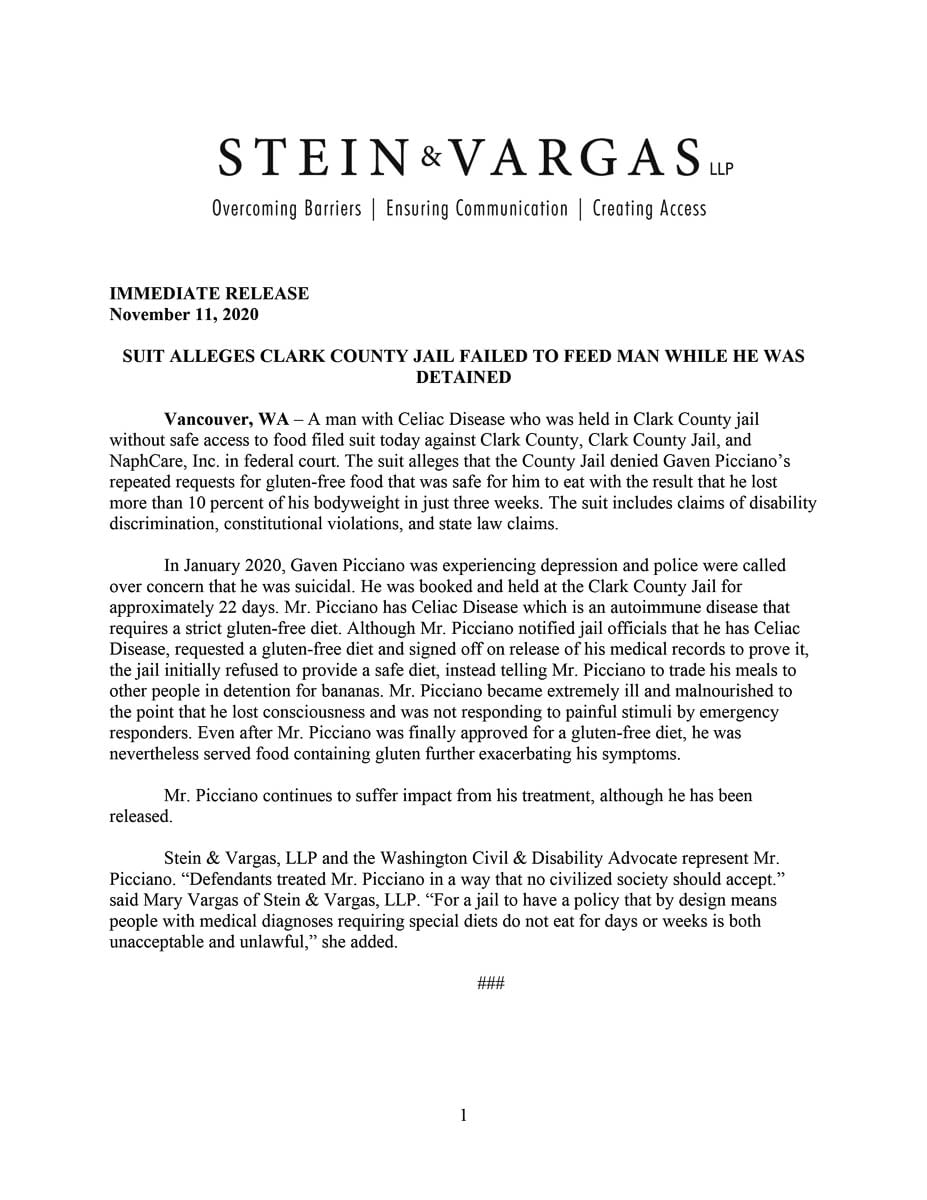 STEIN & VARGAS LLP
Overcoming Barriers | Ensuring Communication | Creating Access

IMMEDIATE RELEASE
November 11, 2020

SUIT ALLEGES CLARK COUNTY JAIL FAILED TO FEED MAN WHILE HE WAS DETAINED

Vancouver, WA – A man with Celiac Disease who was held in Clark County jail without safe access to food filed suit today against Clark County, Clark County Jail, and NaphCare, Inc. in federal court. The suit alleges that the County Jail denied Gaven Picciano's repeated requests for gluten-free food that was safe for him to eat with the result that he lost more than 10 percent of his bodyweight in just three weeks. The suit includes claims of disability discrimination, constitutional violations, and state law claims.

In January 2020, Gaven Picciano was experiencing depression and police were called over concern that he was suicidal. He was booked and held at the Clark County Jail for approximately 22 days. Mr. Picciano has Celiac Disease which is an autoimmune disease that requires a strict gluten-free diet. Although Mr. Picciano notified jail officials that he has Celiac Disease, requested a gluten-free diet and signed off on release of his medical records to prove it, the jail initially refused to provide a safe diet, instead telling Mr. Picciano to trade his meals to other people in detention for bananas. Mr. Picciano became extremely ill and malnourished to the point that he lost consciousness and was not responding to painful stimuli by emergency responders. Even after Mr. Picciano was finally approved for a gluten-free diet, he was nevertheless served food containing gluten further exacerbating his symptoms.

Mr. Picciano continues to suffer impact from his treatment, although he has been released.

Stein & Vargas, LLP and the Washington Civil & Disability Advocate represent Mr. Picciano. "Defendants treated Mr. Picciano in a way that no civilized society should accept." said Mary Vargas of Stein & Vargas, LLP. "For a jail to have a policy that by design means people with medical diagnoses requiring special diets do not eat for days or weeks is both unacceptable and unlawful," she added.

###

1